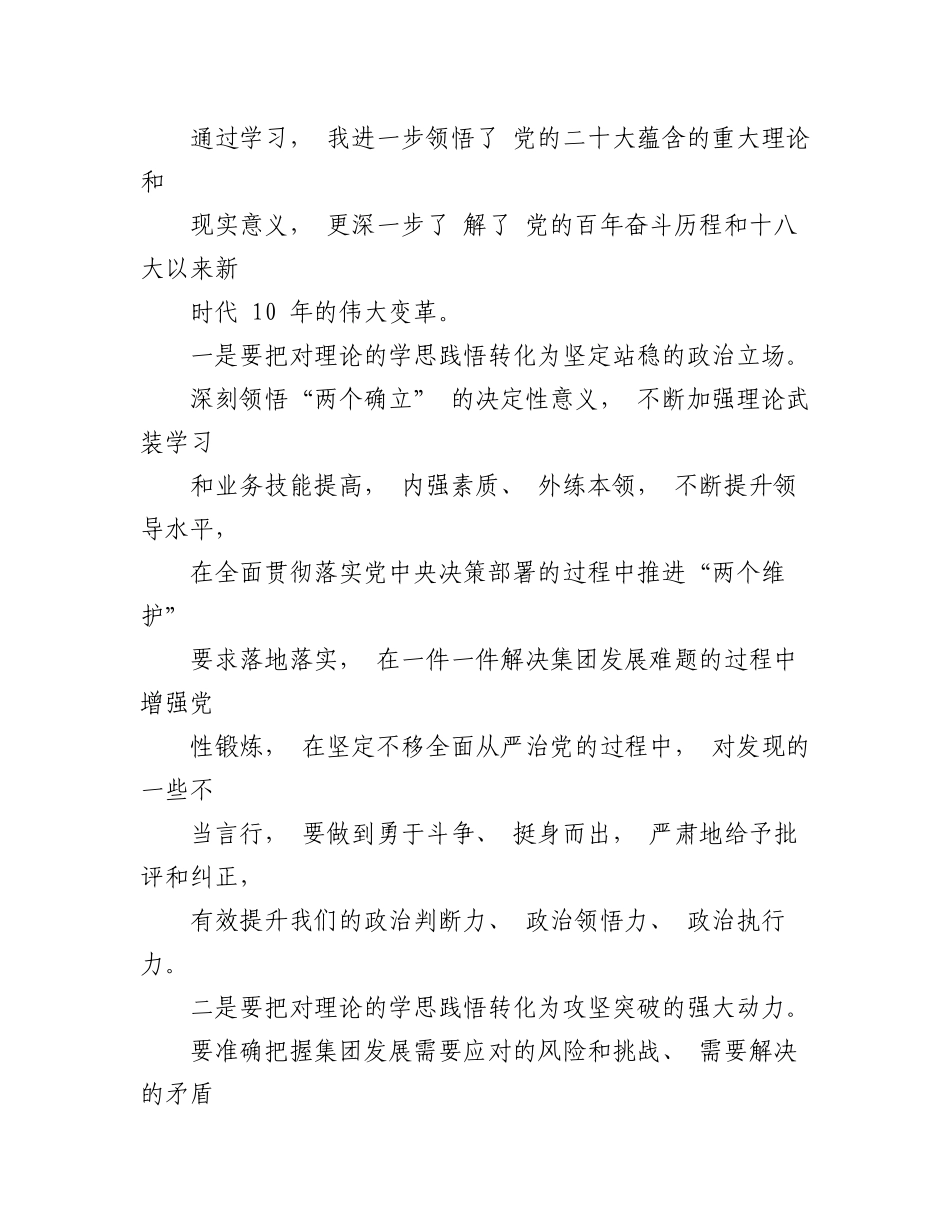 通过学习， 我进一步领悟了 党的二十大蕴含的重大理论和

现实意义， 更深一步了 解了 党的百年奋斗历程和十八大以来新

时代 10 年的伟大变革。

一是要把对理论的学思践悟转化为坚定站稳的政治立场。

深刻领悟“两个确立” 的决定性意义， 不断加强理论武装学习

和业务技能提高， 内强素质、 外练本领， 不断提升领导水平，

在全面贯彻落实党中央决策部署的过程中推进“两个维护”

要求落地落实， 在一件一件解决集团发展难题的过程中增强党

性锻炼， 在坚定不移全面从严治党的过程中， 对发现的一些不

当言行， 要做到勇于斗争、 挺身而出， 严肃地给予批评和纠正，

有效提升我们的政治判断力、 政治领悟力、 政治执行力。

二是要把对理论的学思践悟转化为攻坚突破的强大动力。

要准确把握集团发展需要应对的风险和挑战、 需要解决的矛盾